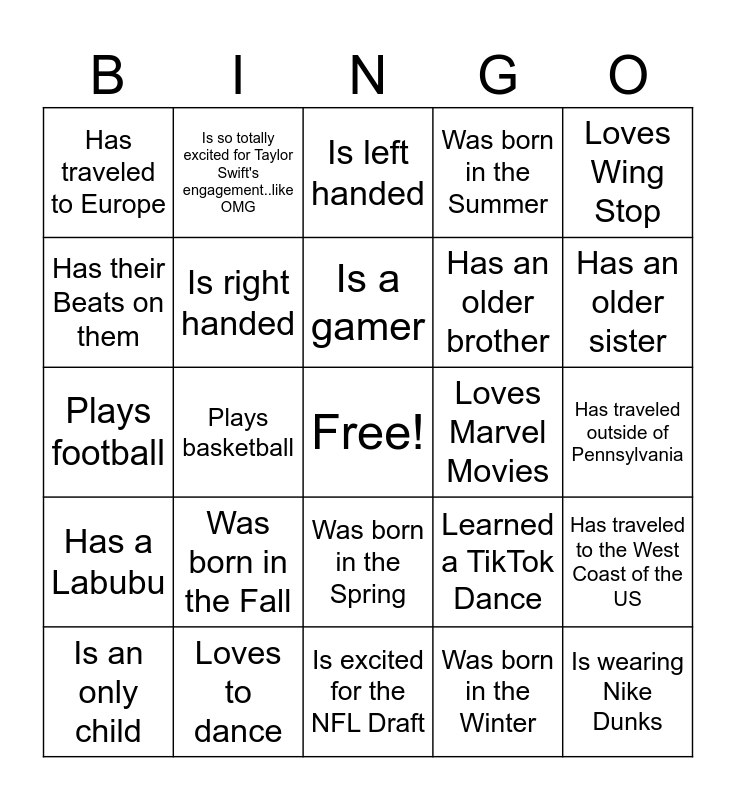 | B | I | N | G | O |
|---|---|---|---|---|
| Has traveled to Europe | Is so totally excited for Taylor Swift's engagement..like OMG | Is left handed | Was born in the Summer | Loves Wing Stop |
| Has their Beats on them | Is right handed | Is a gamer | Has an older brother | Has an older sister |
| Plays football | Plays basketball | Free! | Loves Marvel Movies | Has traveled outside of Pennsylvania |
| Has a Labubu | Was born in the Fall | Was born in the Spring | Learned a TikTok Dance | Has traveled to the West Coast of the US |
| Is an only child | Loves to dance | Is excited for the NFL Draft | Was born in the Winter | Is wearing Nike Dunks |